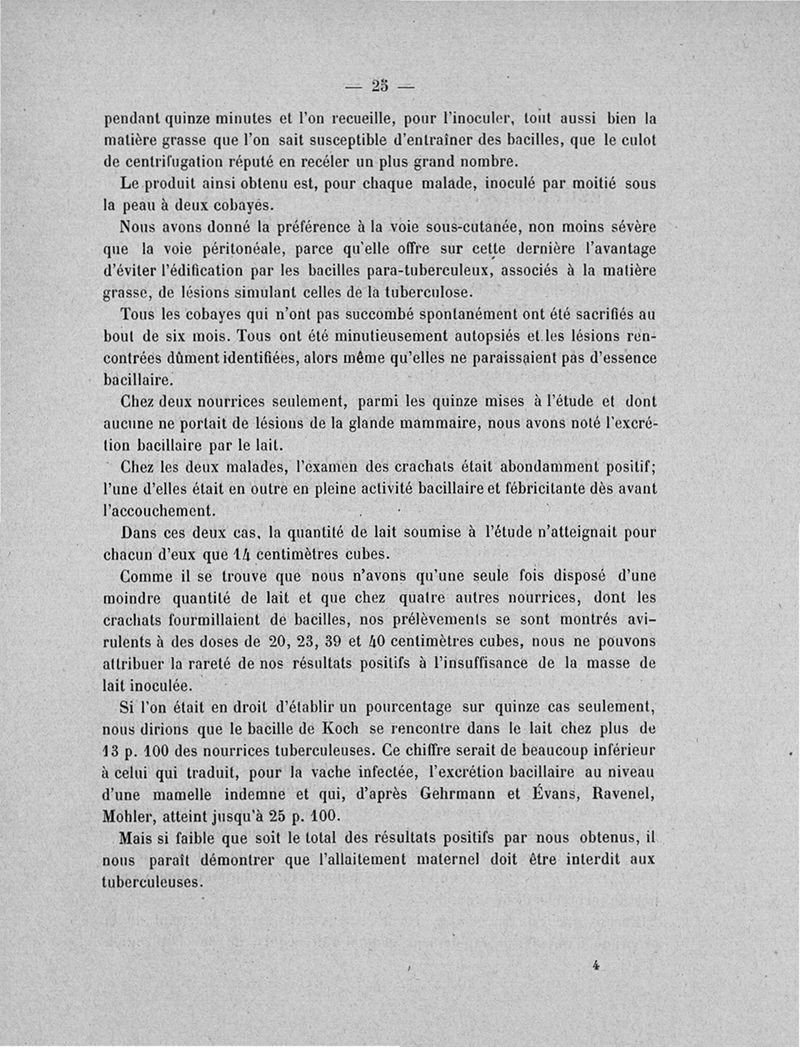 — 25 —

pendant quinze minutes et l'on recueille, pour l'inoculer, tout aussi bien la matière grasse que l'on sait susceptible d'entraîner des bacilles, que le culot de centrifugation réputé en recéler un plus grand nombre.

Le produit ainsi obtenu est, pour chaque malade, inoculé par moitié sous la peau à deux cobayes.

Nous avons donné la préférence à la voie sous-cutanée, non moins sévère que la voie péritonéale, parce qu'elle offre sur cette dernière l'avantage d'éviter l'édification par les bacilles para-tuberculeux, associés à la matière grasse, de lésions simulant celles de la tuberculose.

Tous les cobayes qui n'ont pas succombé spontanément ont été sacrifiés au bout de six mois. Tous ont été minutieusement autopsiés et les lésions rencontrées dûment identifiées, alors même qu'elles ne paraissaient pas d'essence bacillaire.

Chez deux nourrices seulement, parmi les quinze mises à l'étude et dont aucune ne portait de lésions de la glande mammaire, nous avons noté l'excrétion bacillaire par le lait.

Chez les deux malades, l'examen des crachats était abondamment positif; l'une d'elles était en outre en pleine activité bacillaire et fébricitante dès avant l'accouchement.

Dans ces deux cas, la quantité de lait soumise à l'étude n'atteignait pour chacun d'eux que 14 centimètres cubes.

Comme il se trouve que nous n'avons qu'une seule fois disposé d'une moindre quantité de lait et que chez quatre autres nourrices, dont les crachats fourmillaient de bacilles, nos prélèvements se sont montrés avirulents à des doses de 20, 23, 39 et 40 centimètres cubes, nous ne pouvons attribuer la rareté de nos résultats positifs à l'insuffisance de la masse de lait inoculée.

Si l'on était en droit d'établir un pourcentage sur quinze cas seulement, nous dirions que le bacille de Koch se rencontre dans le lait chez plus de 13 p. 100 des nourrices tuberculeuses. Ce chiffre serait de beaucoup inférieur à celui qui traduit, pour la vache infectée, l'excrétion bacillaire au niveau d'une mamelle indemne et qui, d'après Gehrmann et Évans, Ravenel, Mohler, atteint jusqu'à 25 p. 100.

Mais si faible que soit le total des résultats positifs par nous obtenus, il nous paraît démontrer que l'allaitement maternel doit être interdit aux tuberculeuses.

4